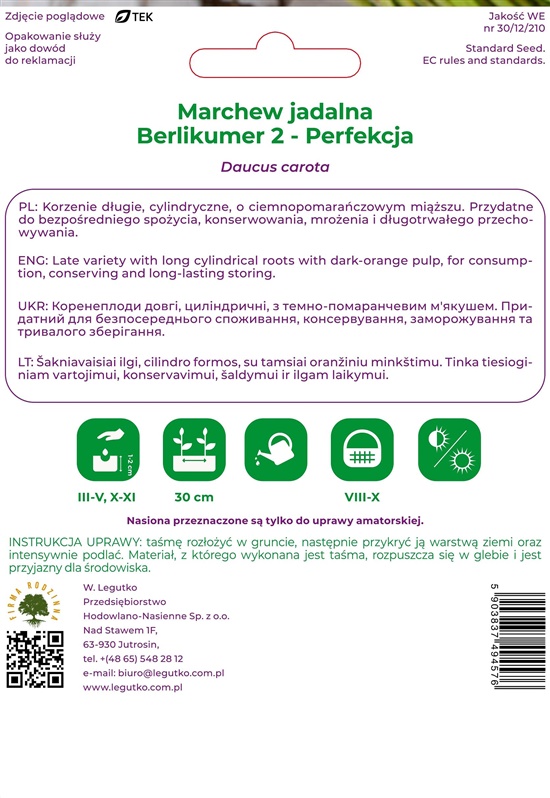 Zdjęcie poglądowe TEK

Jakość WE nr 30/12/210

Opakowanie służy jako dowód do reklamacji

Standard Seed. EC rules and standards.

Marchew jadalna
Berlikumer 2 - Perfekcja

Daucus carota

PL: Korzenie długie, cylindryczne, o ciemnopomarańczowym miąższu. Przydatne do bezpośredniego spożycia, konserwowania, mrożenia i długotrwałego przechowywania.

ENG: Late variety with long cylindrical roots with dark-orange pulp, for consumption, conserving and long-lasting storing.

UKR: Коренеплоди довгі, циліндричні, з темно-помаранчевим м'якушем. Придатний для безпосереднього споживання, консервування, заморожування та тривалого зберігання.

LT: Šakniavaisiai ilgi, cilindro formos, su tamsiai oranžiniu minkštimu. Tinka tiesioginiam vartojimui, konservavimui, šaldymui ir ilgam laikymui.

1-2 cm

III-V, X-XI

30 cm

VIII-X

Nasiona przeznaczone są tylko do uprawy amatorskiej.

INSTRUKCJA UPRAWY: taśmę rozłożyć w gruncie, następnie przykryć ją warstwą ziemi oraz intensywnie podlać. Materiał, z którego wykonana jest taśma, rozpuszcza się w glebie i jest przyjazny dla środowiska.

FIRMA RODZINNA

W. Legutko
Przedsiębiorstwo
Hodowlano-Nasienne Sp. z o.o.
Nad Stawem 1F,
63-930 Jutrosin,
tel. +(48 65) 548 28 12
e-mail: biuro@legutko.com.pl
www.legutko.com.pl

5 903837 494576